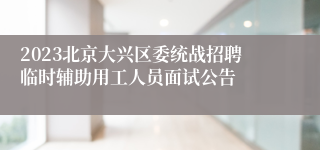 2023北京大兴区委统战招聘临时辅助用工人员面试公告